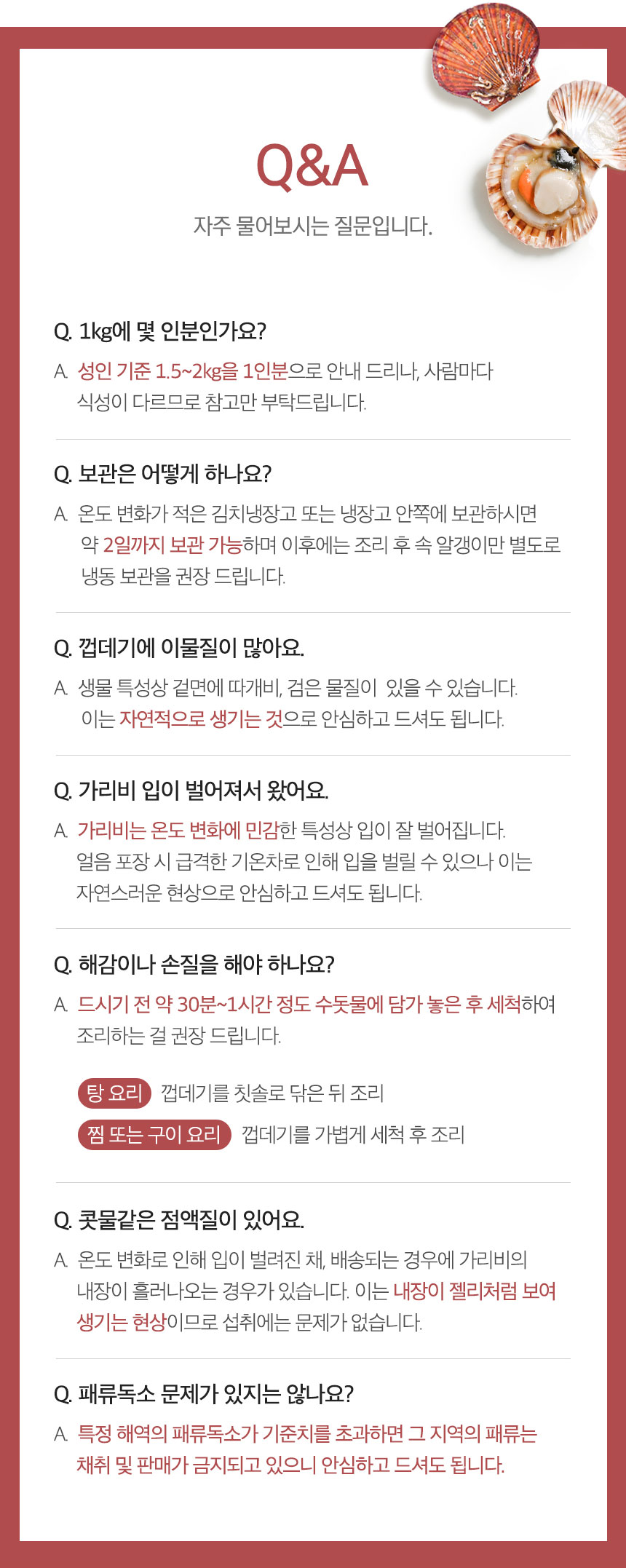 Q&A

자주 물어보시는 질문입니다.

Q. 1kg에 몇 인분인가요?

A. 성인 기준 1.5~2kg을 1인분으로 안내 드리나, 사람마다 식성이 다르므로 참고만 부탁드립니다.

Q. 보관은 어떻게 하나요?

A. 온도 변화가 적은 김치냉장고 또는 냉장고 안쪽에 보관하시면 약 2일까지 보관 가능하며 이후에는 조리 후 속 알갱이만 별도로 냉동 보관을 권장 드립니다.

Q. 껍데기에 이물질이 많아요.

A. 생물 특성상 겉면에 따개비, 검은 물질이 있을 수 있습니다. 이는 자연적으로 생기는 것으로 안심하고 드셔도 됩니다.

Q. 가리비 입이 벌어져서 왔어요.

A. 가리비는 온도 변화에 민감한 특성상 입이 잘 벌어집니다. 얼음 포장 시 급격한 기온차로 인해 입을 벌릴 수 있으나 이는 자연스러운 현상으로 안심하고 드셔도 됩니다.

Q. 해감이나 손질을 해야 하나요?

A. 드시기 전 약 30분~1시간 정도 수돗물에 담가 놓은 후 세척하여 조리하는 걸 권장 드립니다.

탕 요리 껍데기를 칫솔로 닦은 뒤 조리
찜 또는 구이 요리 껍데기를 가볍게 세척 후 조리

Q. 콧물같은 점액질이 있어요.

A. 온도 변화로 인해 입이 벌려진 채, 배송되는 경우에 가리비의 내장이 흘러나오는 경우가 있습니다. 이는 내장이 젤리처럼 보여 생기는 현상이므로 섭취에는 문제가 없습니다.

Q. 패류독소 문제가 있지는 않나요?

A. 특정 해역의 패류독소가 기준치를 초과하면 그 지역의 패류는 채취 및 판매가 금지되고 있으니 안심하고 드셔도 됩니다.